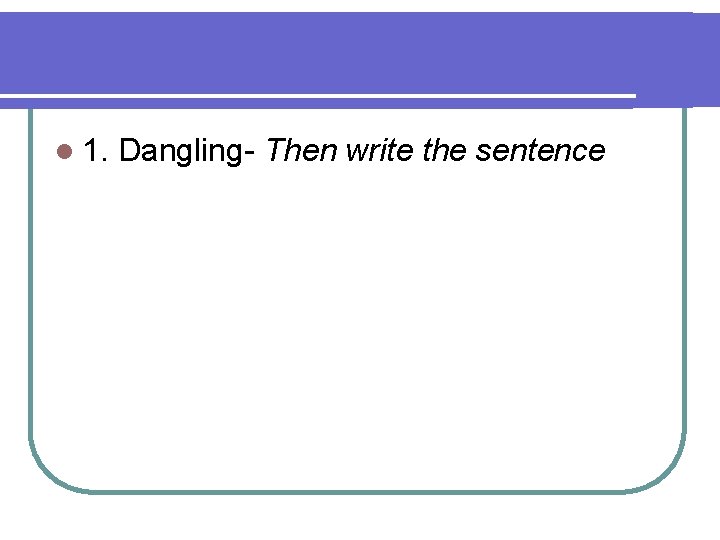 1. Dangling- Then write the sentence